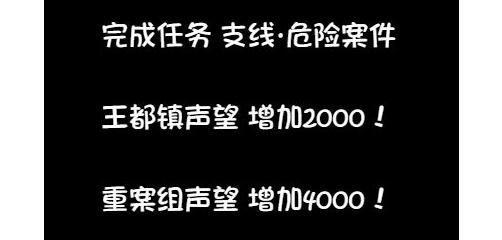 完成任务 支线·危险案件

王都镇声望 增加2000！

重案组声望 增加4000！